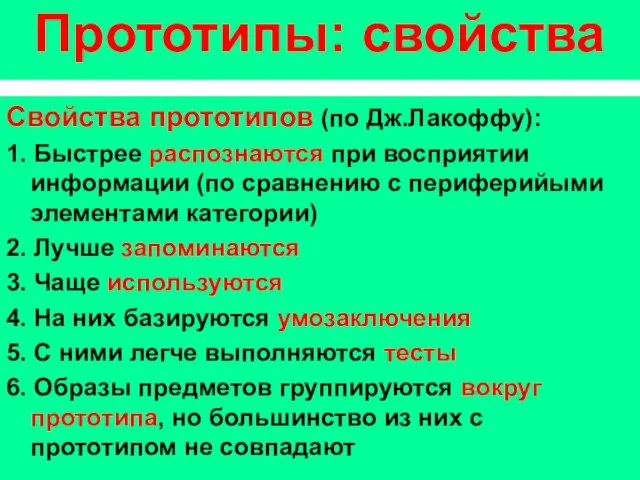 Прототипы: свойства

Свойства прототипов (по Дж.Лакоффу):

1. Быстрее распознаются при восприятии информации (по сравнению с периферийыми элементами категории)

2. Лучше запоминаются

3. Чаще используются

4. На них базируются умозаключения

5. С ними легче выполняются тесты

6. Образы предметов группируются вокруг прототипа, но большинство из них с прототипом не совпадают